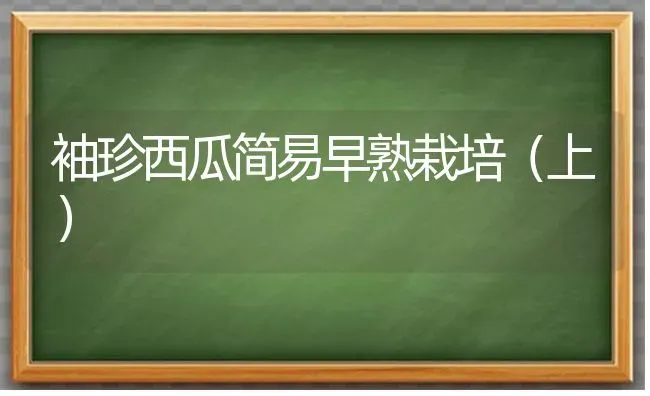 袖珍西瓜简易早熟栽培（上）